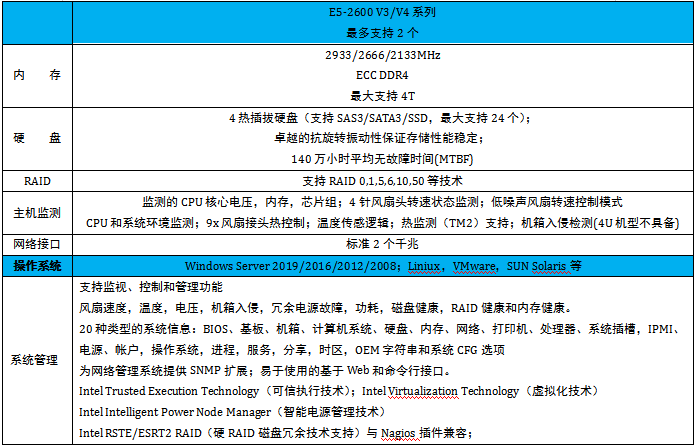 |  | E5-2600 V3/V4 系列<br>最多支持 2 个 |
|---|---|
| 内　　存 | 2933/2666/2133MHz<br>ECC DDR4<br>最大支持 4T |
| 硬　　盘 | 4 热插拔硬盘（支持 SAS3/SATA3/SSD，最大支持 24 个）；<br>卓越的抗旋转振动性保证存储性能稳定；<br>140 万小时平均无故障时间(MTBF) |
| RAID | 支持 RAID 0,1,5,6,10,50 等技术 |
| 主机监测 | 监测的 CPU 核心电压，内存，芯片组；4 针风扇头转速状态监测；低噪声风扇转速控制模式<br>CPU 和系统环境监测；9x 风扇接头热控制；温度传感逻辑；热监测（TM2）支持；机箱入侵检测(4U 机型不具备) |
| 网络接口 | 标准 2 个千兆 |
| 操作系统 | Windows Server 2019/2016/2012/2008；Liniux，VMware，SUN Solaris 等 |
| 系统管理 | 支持监视、控制和管理功能<br>风扇速度，温度，电压，机箱入侵，冗余电源故障，功耗，磁盘健康，RAID 健康和内存健康。<br>20 种类型的系统信息：BIOS、基板、机箱、计算机系统、硬盘、内存、网络、打印机、处理器、系统插槽，IPMI、电源、帐户，操作系统，进程，服务，分享，时区，OEM 字符串和系统 CFG 选项<br>为网络管理系统提供 SNMP 扩展；易于使用的基于 Web 和命令行接口。<br>Intel Trusted Execution Technology（可信执行技术）；Intel Virtualization Technology（虚拟化技术）<br>Intel Intelligent Power Node Manager（智能电源管理技术）<br>Intel RSTE/ESRT2 RAID（硬 RAID 磁盘冗余技术支持）与 Nagios 插件兼容； |